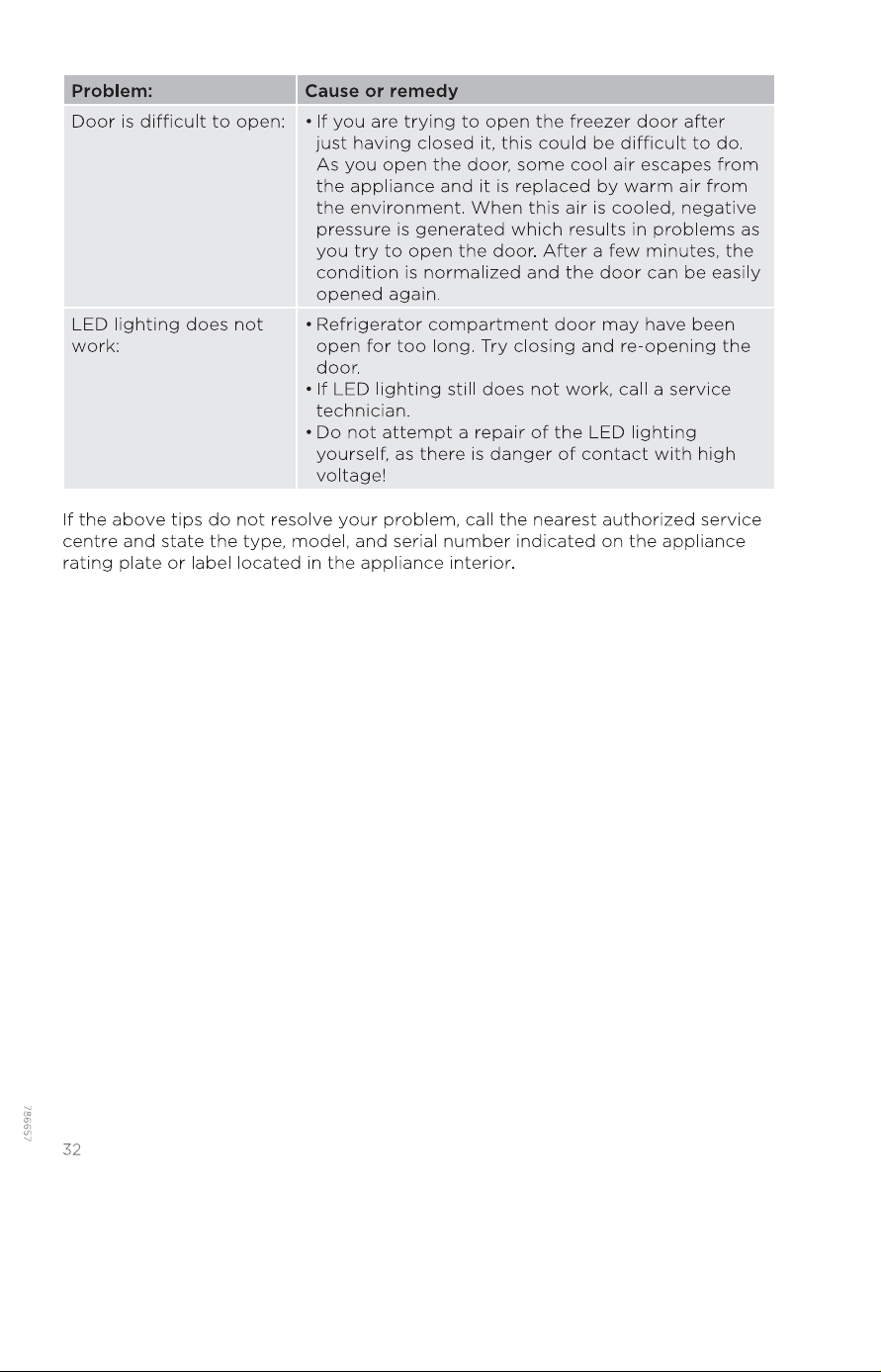 | Problem: | Cause or remedy |
|---|---|
| Door is difficult to open: | • If you are trying to open the freezer door after just having closed it, this could be difficult to do. As you open the door, some cool air escapes from the appliance and it is replaced by warm air from the environment. When this air is cooled, negative pressure is generated which results in problems as you try to open the door. After a few minutes, the condition is normalized and the door can be easily opened again. |
| LED lighting does not work: | • Refrigerator compartment door may have been open for too long. Try closing and re-opening the door. • If LED lighting still does not work, call a service technician. • Do not attempt a repair of the LED lighting yourself, as there is danger of contact with high voltage! |

If the above tips do not resolve your problem, call the nearest authorized service centre and state the type, model, and serial number indicated on the appliance rating plate or label located in the appliance interior.

786657

32